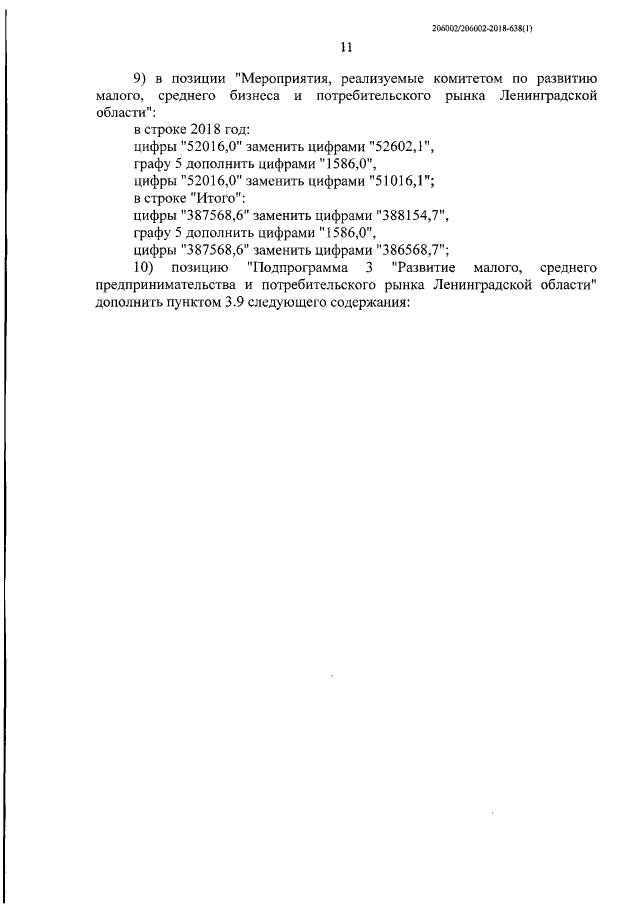 206002/206002-2018-638(1)

11

9) в позиции "Мероприятия, реализуемые комитетом по развитию малого, среднего бизнеса и потребительского рынка Ленинградской области":

в строке 2018 год:

цифры "52016,0" заменить цифрами "52602,1",

графу 5 дополнить цифрами "1586,0",

цифры "52016,0" заменить цифрами "51016,1";

в строке "Итого":

цифры "387568,6" заменить цифрами "388154,7",

графу 5 дополнить цифрами "1586,0",

цифры "387568,6" заменить цифрами "386568,7";

10) позицию "Подпрограмма 3 "Развитие малого, среднего предпринимательства и потребительского рынка Ленинградской области" дополнить пунктом 3.9 следующего содержания: